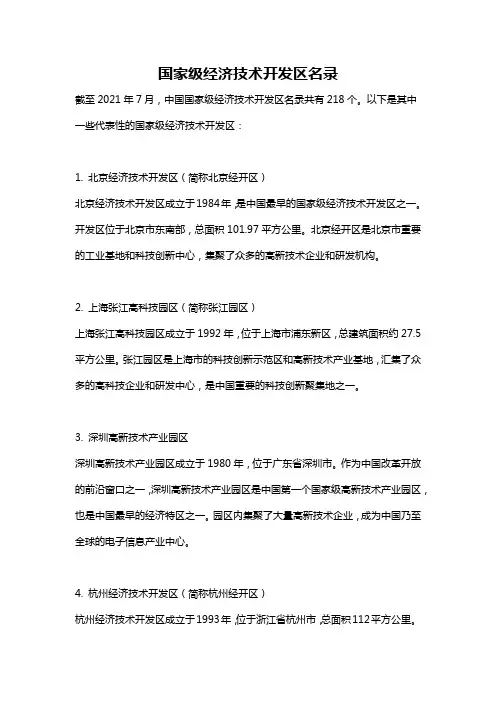 国家级经济技术开发区名录

截至 2021 年 7 月，中国国家级经济技术开发区名录共有 218 个。以下是其中一些代表性的国家级经济技术开发区：

1. 北京经济技术开发区（简称北京经开区）
北京经济技术开发区成立于 1984 年，是中国最早的国家级经济技术开发区之一。开发区位于北京市东南部，总面积 101.97 平方公里。北京经开区是北京市重要的工业基地和科技创新中心，集聚了众多的高新技术企业和研发机构。

2. 上海张江高科技园区（简称张江园区）
上海张江高科技园区成立于 1992 年，位于上海市浦东新区，总建筑面积约 27.5 平方公里。张江园区是上海市的科技创新示范区和高新技术产业基地，汇集了众多的高科技企业和研发中心，是中国重要的科技创新聚集地之一。

3. 深圳高新技术产业园区
深圳高新技术产业园区成立于 1980 年，位于广东省深圳市。作为中国改革开放的前沿窗口之一，深圳高新技术产业园区是中国第一个国家级高新技术产业园区，也是中国最早的经济特区之一。园区内集聚了大量高新技术企业，成为中国乃至全球的电子信息产业中心。

4. 杭州经济技术开发区（简称杭州经开区）
杭州经济技术开发区成立于 1993 年，位于浙江省杭州市，总面积 112 平方公里。